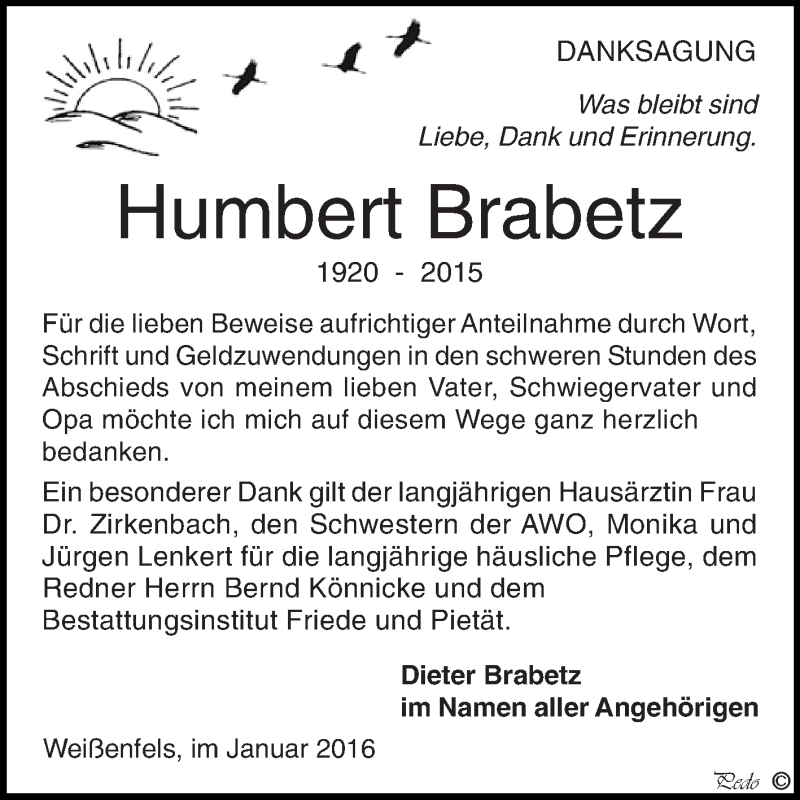 DANKSAGUNG

Was bleibt sind
Liebe, Dank und Erinnerung.

Humbert Brabetz

1920 - 2015

Für die lieben Beweise aufrichtiger Anteilnahme durch Wort, Schrift und Geldzuwendungen in den schweren Stunden des Abschieds von meinem lieben Vater, Schwiegervater und Opa möchte ich mich auf diesem Wege ganz herzlich bedanken.

Ein besonderer Dank gilt der langjährigen Hausärztin Frau Dr. Zirkenbach, den Schwestern der AWO, Monika und Jürgen Lenkert für die langjährige häusliche Pflege, dem Redner Herrn Bernd Könnicke und dem Bestattungsinstitut Friede und Pietät.

Dieter Brabetz
im Namen aller Angehörigen

Weißenfels, im Januar 2016

Pedo ©